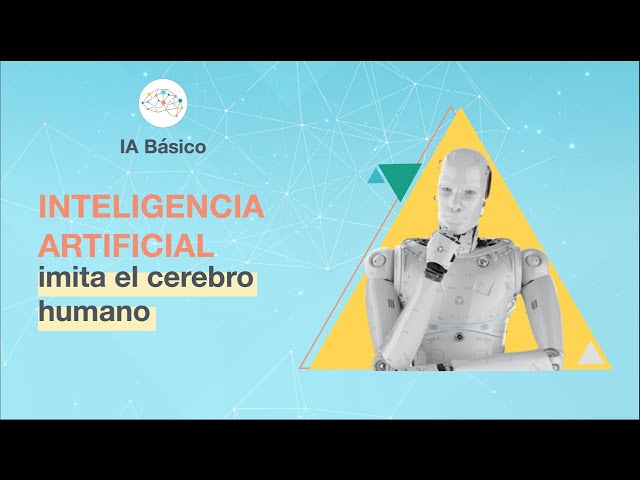 IA Básico

INTELIGENCIA ARTIFICIAL imita el cerebro humano